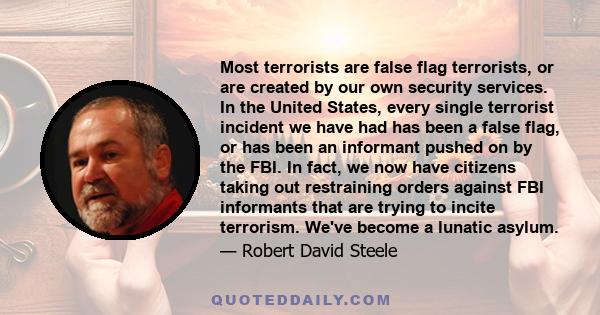 Most terrorists are false flag terrorists, or are created by our own security services. In the United States, every single terrorist incident we have had has been a false flag, or has been an informant pushed on by the FBI. In fact, we now have citizens taking out restraining orders against FBI informants that are trying to incite terrorism. We've become a lunatic asylum.

— Robert David Steele

QUOTEDDAILY.COM